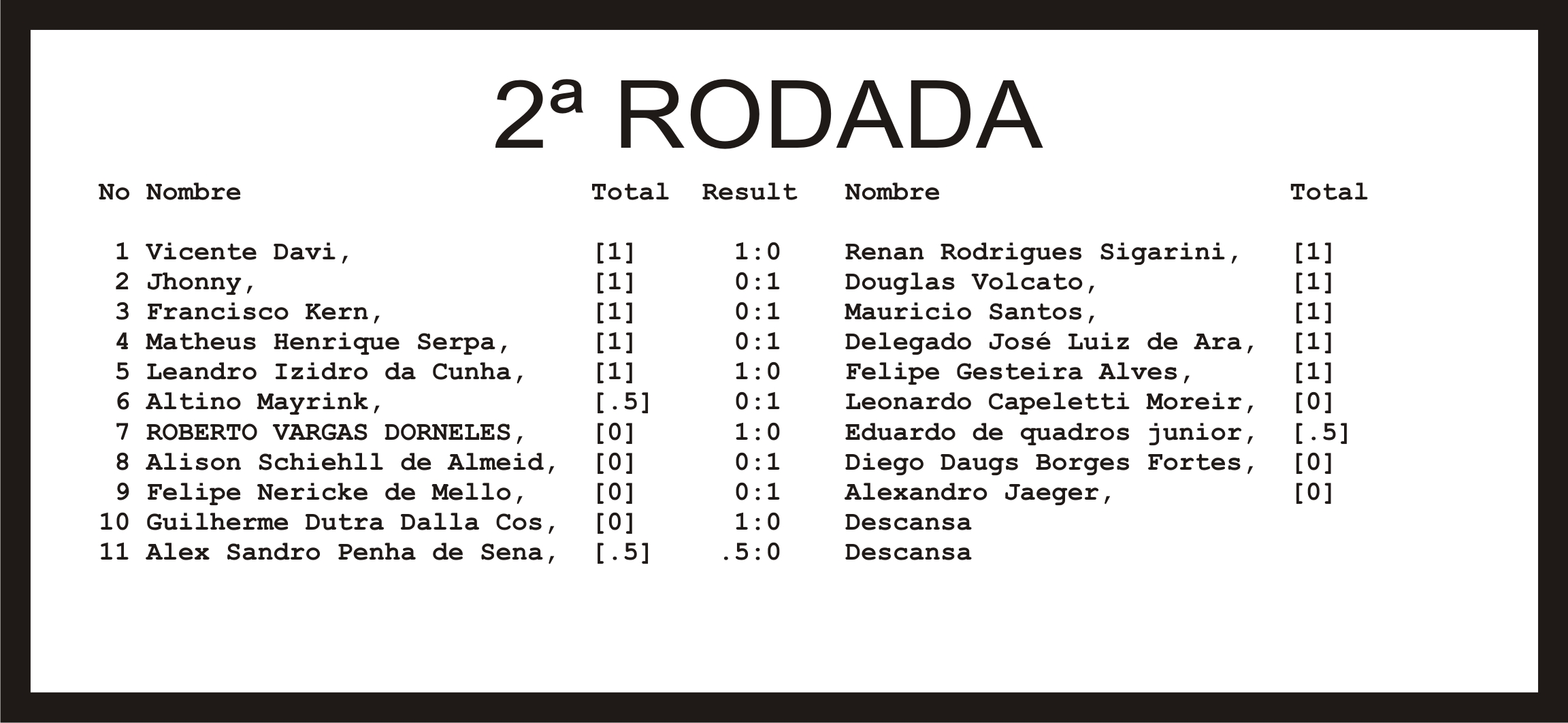 2ª RODADA

| No | Nombre | Total | Result | Nombre | Total |
|---|---|---|---|---|---|
| 1 | Vicente Davi, | [1] | 1:0 | Renan Rodrigues Sigarini, | [1] |
| 2 | Jhonny, | [1] | 0:1 | Douglas Volcato, | [1] |
| 3 | Francisco Kern, | [1] | 0:1 | Mauricio Santos, | [1] |
| 4 | Matheus Henrique Serpa, | [1] | 0:1 | Delegado José Luiz de Ara, | [1] |
| 5 | Leandro Izidro da Cunha, | [1] | 1:0 | Felipe Gesteira Alves, | [1] |
| 6 | Altino Mayrink, | [.5] | 0:1 | Leonardo Capeletti Moreir, | [0] |
| 7 | ROBERTO VARGAS DORNELES, | [0] | 1:0 | Eduardo de quadros junior, | [.5] |
| 8 | Alison Schiehll de Almeid, | [0] | 0:1 | Diego Daugs Borges Fortes, | [0] |
| 9 | Felipe Nericke de Mello, | [0] | 0:1 | Alexandro Jaeger, | [0] |
| 10 | Guilherme Dutra Dalla Cos, | [0] | 1:0 | Descansa | |
| 11 | Alex Sandro Penha de Sena, | [.5] | .5:0 | Descansa | |